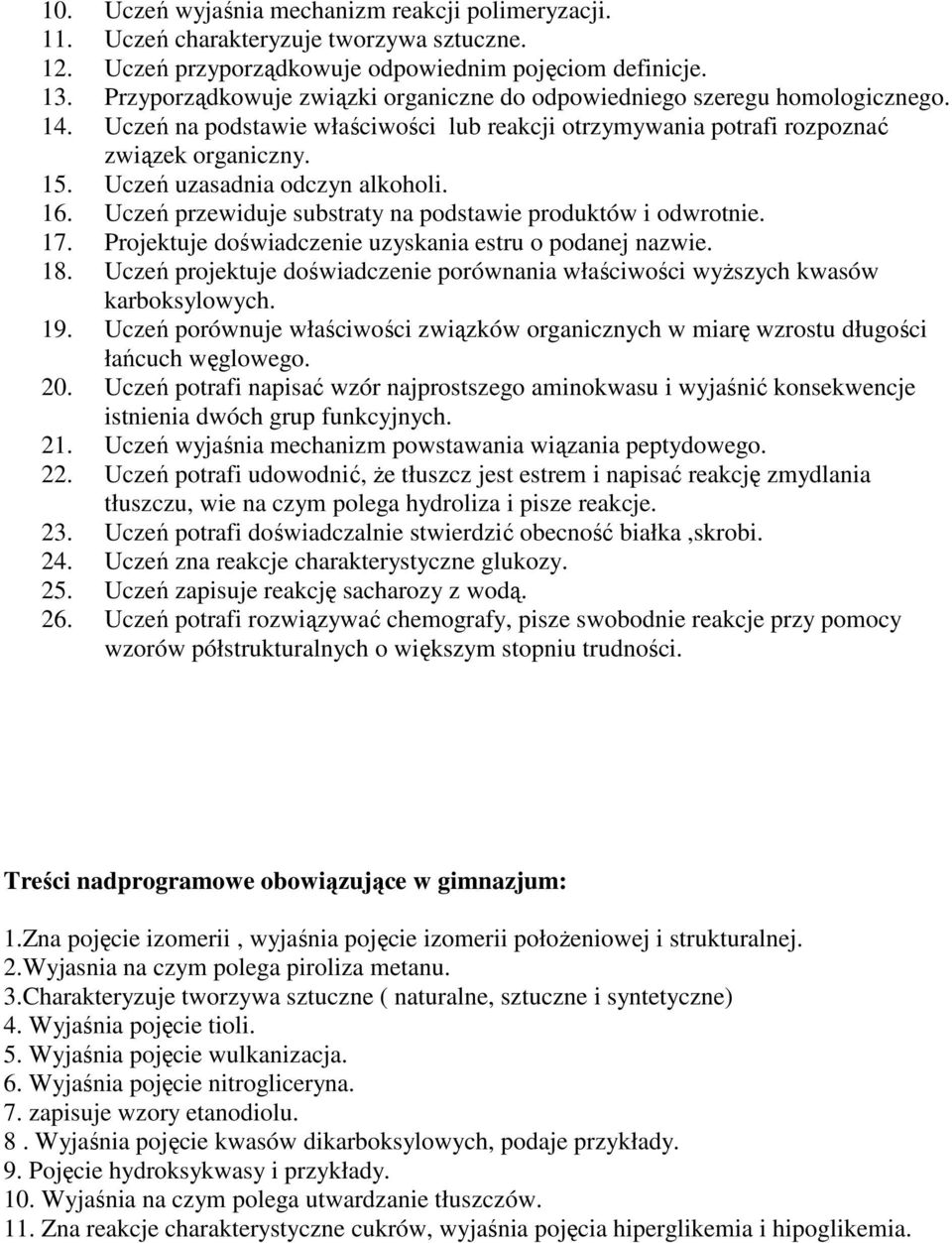 10. Uczeń wyjaśnia mechanizm reakcji polimeryzacji.
11. Uczeń charakteryzuje tworzywa sztuczne.
12. Uczeń przyporządkowuje odpowiednim pojęciom definicje.
13. Przyporządkowuje związki organiczne do odpowiedniego szeregu homologicznego.
14. Uczeń na podstawie właściwości lub reakcji otrzymywania potrafi rozpoznać związek organiczny.
15. Uczeń uzasadnia odczyn alkoholi.
16. Uczeń przewiduje substraty na podstawie produktów i odwrotnie.
17. Projektuje doświadczenie uzyskania estru o podanej nazwie.
18. Uczeń projektuje doświadczenie porównania właściwości wyższych kwasów karboksylowych.
19. Uczeń porównuje właściwości związków organicznych w miarę wzrostu długości łańcuch węglowego.
20. Uczeń potrafi napisać wzór najprostszego aminokwasu i wyjaśnić konsekwencje istnienia dwóch grup funkcyjnych.
21. Uczeń wyjaśnia mechanizm powstawania wiązania peptydowego.
22. Uczeń potrafi udowodnić, że tłuszcz jest estrem i napisać reakcję zmydlania tłuszczu, wie na czym polega hydroliza i pisze reakcje.
23. Uczeń potrafi doświadczalnie stwierdzić obecność białka ,skrobi.
24. Uczeń zna reakcje charakterystyczne glukozy.
25. Uczeń zapisuje reakcję sacharozy z wodą.
26. Uczeń potrafi rozwiązywać chemografy, pisze swobodnie reakcje przy pomocy wzorów półstrukturalnych o większym stopniu trudności.

Treści nadprogramowe obowiązujące w gimnazjum:

1.Zna pojęcie izomerii , wyjaśnia pojęcie izomerii położeniowej i strukturalnej.
2.Wyjasnia na czym polega piroliza metanu.
3.Charakteryzuje tworzywa sztuczne ( naturalne, sztuczne i syntetyczne)
4. Wyjaśnia pojęcie tioli.
5. Wyjaśnia pojęcie wulkanizacja.
6. Wyjaśnia pojęcie nitrogliceryna.
7. zapisuje wzory etanodiolu.
8 . Wyjaśnia pojęcie kwasów dikarboksylowych, podaje przykłady.
9. Pojęcie hydroksykwasy i przykłady.
10. Wyjaśnia na czym polega utwardzanie tłuszczów.
11. Zna reakcje charakterystyczne cukrów, wyjaśnia pojęcia hiperglikemia i hipoglikemia.